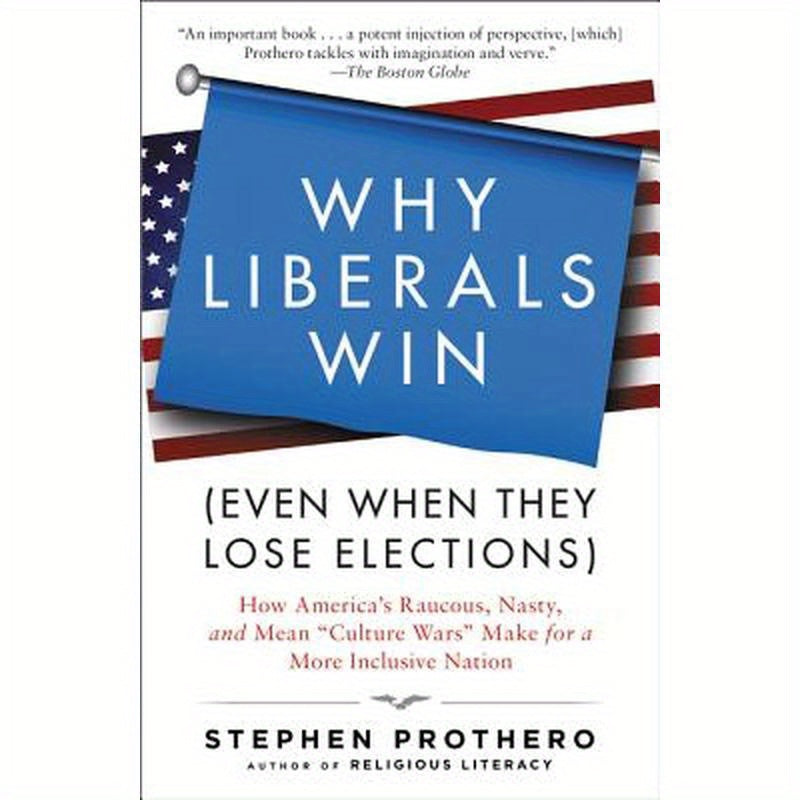 "An important book . . . a potent injection of perspective, [which] Prothero tackles with imagination and verve."
—The Boston Globe

WHY LIBERALS WIN

(EVEN WHEN THEY LOSE ELECTIONS)

How America's Raucous, Nasty, and Mean "Culture Wars" Make for a More Inclusive Nation

STEPHEN PROTHERO
AUTHOR OF RELIGIOUS LITERACY